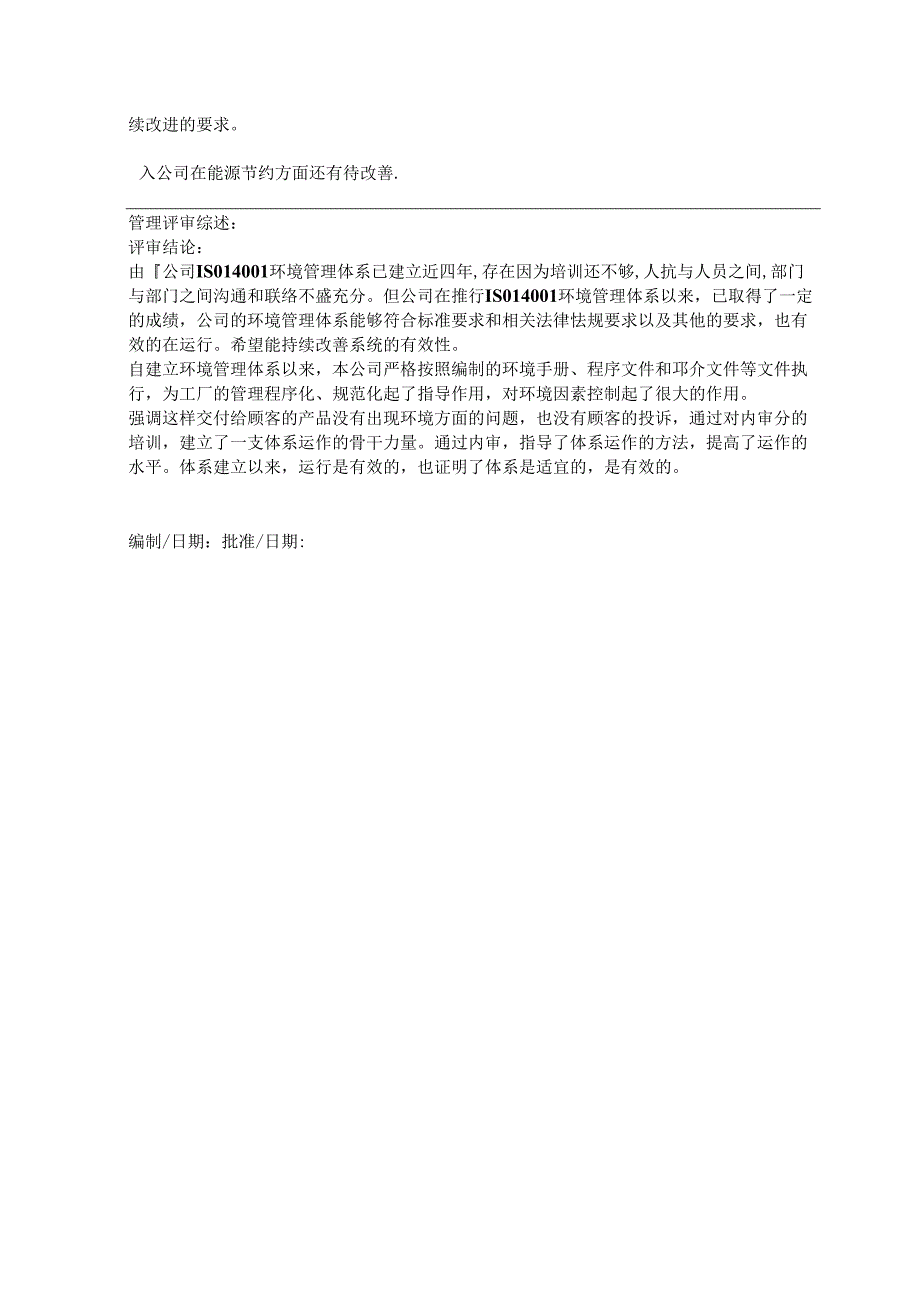 续改进的要求。

入公司在能源节约方面还有待改善.

管理评审综述：
评审结论：
由『公司IS014001环境管理体系已建立近四年,存在因为培训还不够,人抗与人员之间,部门与部门之间沟通和联络不盛充分。但公司在推行IS014001环境管理体系以来，已取得了一定的成绩，公司的环境管理体系能够符合标准要求和相关法律怯规要求以及其他的要求，也有效的在运行。希望能持续改善系统的有效性。
自建立环境管理体系以来，本公司严格按照编制的环境手册、程序文件和邛介文件等文件执行，为工厂的管理程序化、规范化起了指导作用，对环境因素控制起了很大的作用。
强调这样交付给顾客的产品没有出现环境方面的问题，也没有顾客的投诉，通过对内审分的培训，建立了一支体系运作的骨干力量。通过内审，指导了体系运作的方法，提高了运作的水平。体系建立以来，运行是有效的，也证明了体系是适宜的，是有效的。

编制/日期：批准/日期：